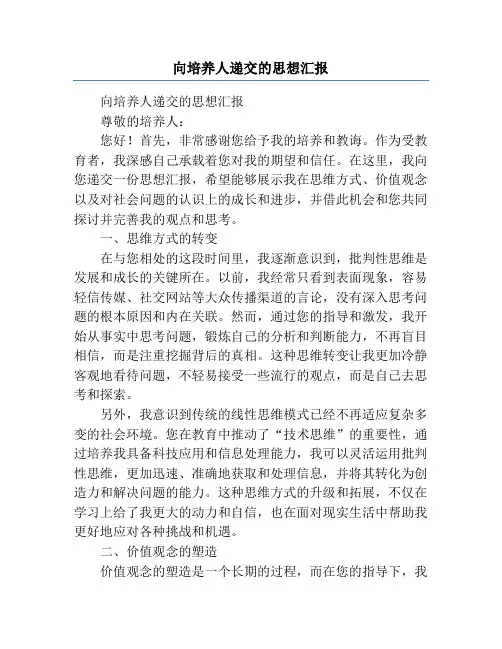 向培养人递交的思想汇报

向培养人递交的思想汇报

尊敬的培养人：

您好！首先，非常感谢您给予我的培养和教诲。作为受教育者，我深感自己承载着您对我的期望和信任。在这里，我向您递交一份思想汇报，希望能够展示我在思维方式、价值观念以及对社会问题的认识上的成长和进步，并借此机会和您共同探讨并完善我的观点和思考。

一、思维方式的转变

在与您相处的这段时间里，我逐渐意识到，批判性思维是发展和成长的关键所在。以前，我经常只看到表面现象，容易轻信传媒、社交网站等大众传播渠道的言论，没有深入思考问题的根本原因和内在关联。然而，通过您的指导和激发，我开始从事实中思考问题，锻炼自己的分析和判断能力，不再盲目相信，而是注重挖掘背后的真相。这种思维转变让我更加冷静客观地看待问题，不轻易接受一些流行的观点，而是自己去思考和探索。

另外，我意识到传统的线性思维模式已经不再适应复杂多变的社会环境。您在教育中推动了“技术思维”的重要性，通过培养我具备科技应用和信息处理能力，我可以灵活运用批判性思维，更加迅速、准确地获取和处理信息，并将其转化为创造力和解决问题的能力。这种思维方式的升级和拓展，不仅在学习上给了我更大的动力和自信，也在面对现实生活中帮助我更好地应对各种挑战和机遇。

二、价值观念的塑造

价值观念的塑造是一个长期的过程，而在您的指导下，我